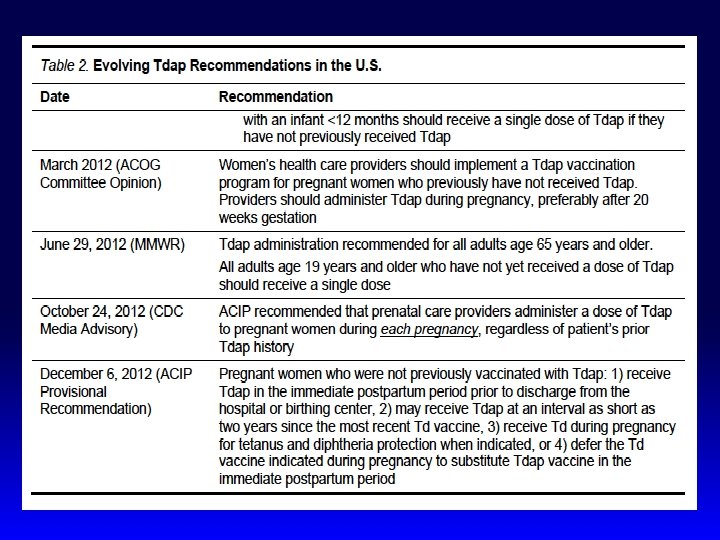 Table 2. Evolving Tdap Recommendations in the U.S.

| Date | Recommendation |
|---|---|
| | with an infant <12 months should receive a single dose of Tdap if they have not previously received Tdap |
| March 2012 (ACOG Committee Opinion) | Women's health care providers should implement a Tdap vaccination program for pregnant women who previously have not received Tdap. Providers should administer Tdap during pregnancy, preferably after 20 weeks gestation |
| June 29, 2012 (MMWR) | Tdap administration recommended for all adults age 65 years and older. All adults age 19 years and older who have not yet received a dose of Tdap should receive a single dose |
| October 24, 2012 (CDC Media Advisory) | ACIP recommended that prenatal care providers administer a dose of Tdap to pregnant women during each pregnancy, regardless of patient's prior Tdap history |
| December 6, 2012 (ACIP Provisional Recommendation) | Pregnant women who were not previously vaccinated with Tdap: 1) receive Tdap in the immediate postpartum period prior to discharge from the hospital or birthing center, 2) may receive Tdap at an interval as short as two years since the most recent Td vaccine, 3) receive Td during pregnancy for tetanus and diphtheria protection when indicated, or 4) defer the Td vaccine indicated during pregnancy to substitute Tdap vaccine in the immediate postpartum period |